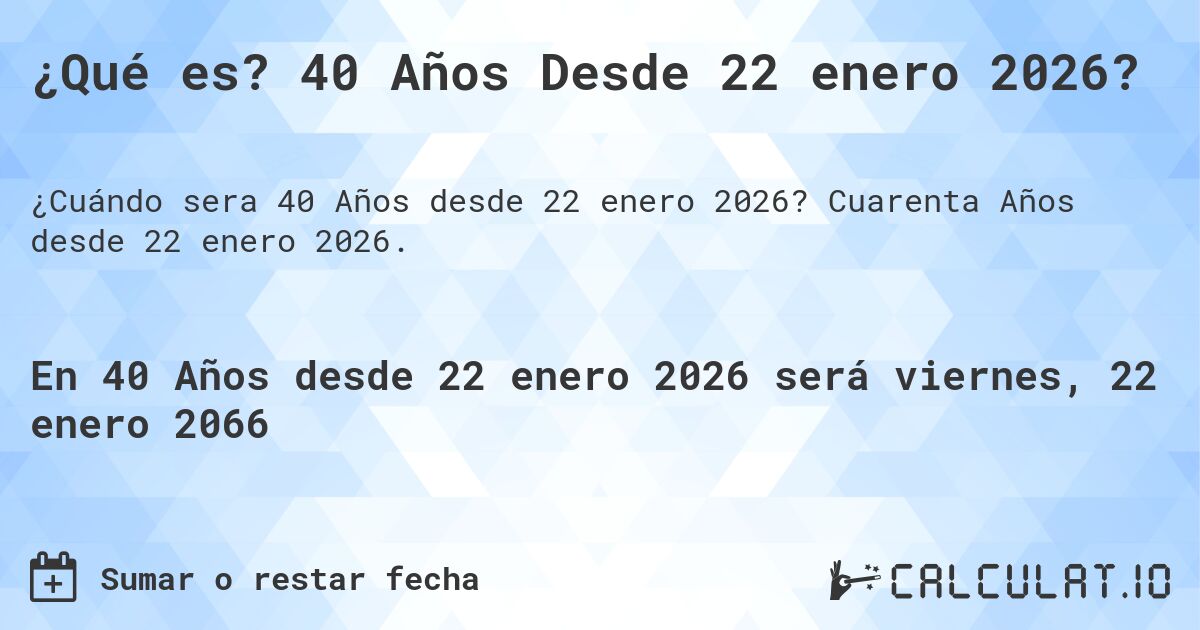 ¿Qué es? 40 Años Desde 22 enero 2026?

¿Cuándo sera 40 Años desde 22 enero 2026? Cuarenta Años desde 22 enero 2026.

En 40 Años desde 22 enero 2026 será viernes, 22 enero 2066

Sumar o restar fecha

CALCULAT.IO